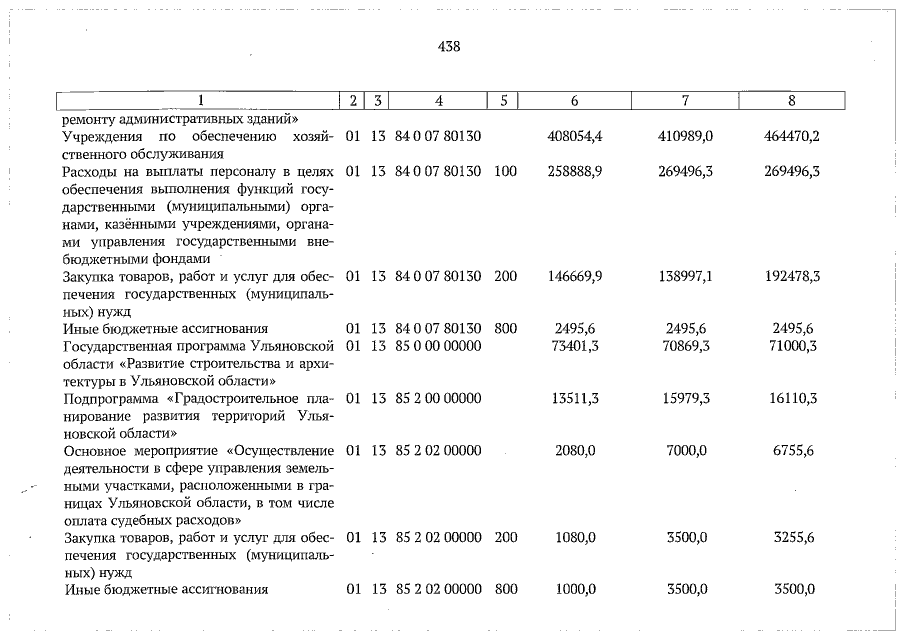 438

| 1 | 2 | 3 | 4 | 5 | 6 | 7 | 8 |
|---|---|---|---|---|---|---|---|
| ремонту административных зданий» | | | | | | | |
| Учреждения по обеспечению хозяйственного обслуживания | 01 | 13 | 84 0 07 80130 | | 408054,4 | 410989,0 | 464470,2 |
| Расходы на выплаты персоналу в целях обеспечения выполнения функций государственными (муниципальными) органами, казёнными учреждениями, органами управления государственными внебюджетными фондами | 01 | 13 | 84 0 07 80130 | 100 | 258888,9 | 269496,3 | 269496,3 |
| Закупка товаров, работ и услуг для обеспечения государственных (муниципальных) нужд | 01 | 13 | 84 0 07 80130 | 200 | 146669,9 | 138997,1 | 192478,3 |
| Иные бюджетные ассигнования | 01 | 13 | 84 0 07 80130 | 800 | 2495,6 | 2495,6 | 2495,6 |
| Государственная программа Ульяновской области «Развитие строительства и архитектуры в Ульяновской области» | 01 | 13 | 85 0 00 00000 | | 73401,3 | 70869,3 | 71000,3 |
| Подпрограмма «Градостроительное планирование развития территорий Ульяновской области» | 01 | 13 | 85 2 00 00000 | | 13511,3 | 15979,3 | 16110,3 |
| Основное мероприятие «Осуществление деятельности в сфере управления земельными участками, расположенными в границах Ульяновской области, в том числе оплата судебных расходов» | 01 | 13 | 85 2 02 00000 | | 2080,0 | 7000,0 | 6755,6 |
| Закупка товаров, работ и услуг для обеспечения государственных (муниципальных) нужд | 01 | 13 | 85 2 02 00000 | 200 | 1080,0 | 3500,0 | 3255,6 |
| Иные бюджетные ассигнования | 01 | 13 | 85 2 02 00000 | 800 | 1000,0 | 3500,0 | 3500,0 |